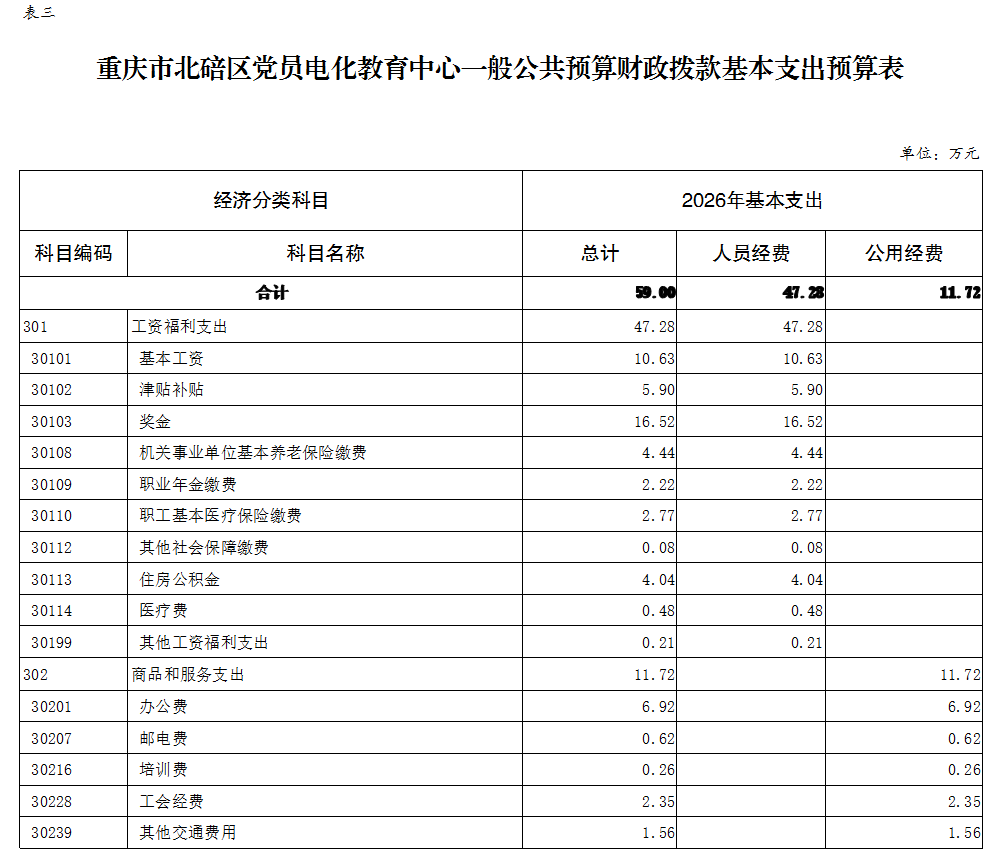 表三

重庆市北碚区党员电化教育中心一般公共预算财政拨款基本支出预算表

单位：万元

| 经济分类科目 | | 2026年基本支出 | | |
|---|---|---|---|---|
| 科目编码 | 科目名称 | 总计 | 人员经费 | 公用经费 |
| 合计 | | 59.00 | 47.28 | 11.72 |
| 301 | 工资福利支出 | 47.28 | 47.28 | |
| 30101 | 基本工资 | 10.63 | 10.63 | |
| 30102 | 津贴补贴 | 5.90 | 5.90 | |
| 30103 | 奖金 | 16.52 | 16.52 | |
| 30108 | 机关事业单位基本养老保险缴费 | 4.44 | 4.44 | |
| 30109 | 职业年金缴费 | 2.22 | 2.22 | |
| 30110 | 职工基本医疗保险缴费 | 2.77 | 2.77 | |
| 30112 | 其他社会保障缴费 | 0.08 | 0.08 | |
| 30113 | 住房公积金 | 4.04 | 4.04 | |
| 30114 | 医疗费 | 0.48 | 0.48 | |
| 30199 | 其他工资福利支出 | 0.21 | 0.21 | |
| 302 | 商品和服务支出 | 11.72 | | 11.72 |
| 30201 | 办公费 | 6.92 | | 6.92 |
| 30207 | 邮电费 | 0.62 | | 0.62 |
| 30216 | 培训费 | 0.26 | | 0.26 |
| 30228 | 工会经费 | 2.35 | | 2.35 |
| 30239 | 其他交通费用 | 1.56 | | 1.56 |